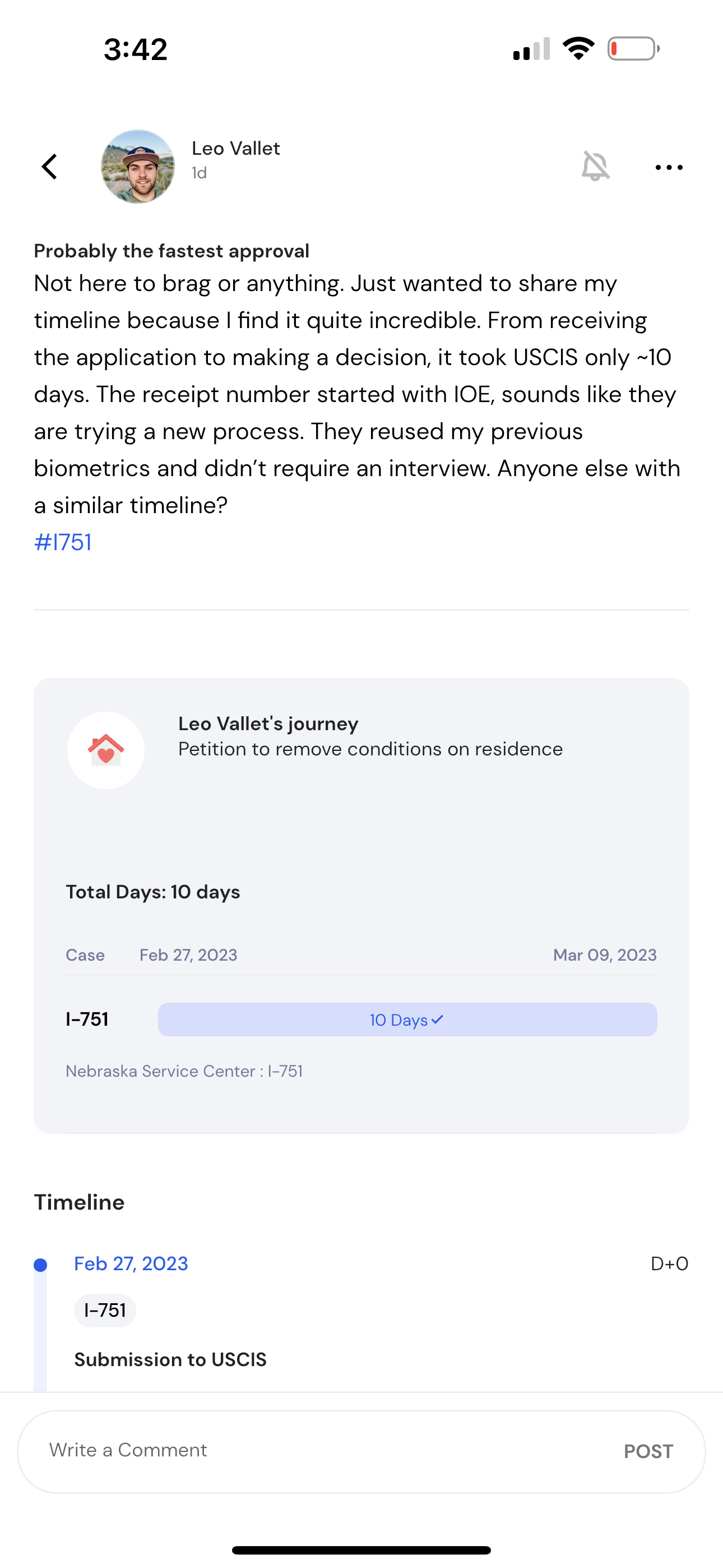 3:42

Leo Vallet
1d

Probably the fastest approval
Not here to brag or anything. Just wanted to share my timeline because I find it quite incredible. From receiving the application to making a decision, it took USCIS only ~10 days. The receipt number started with IOE, sounds like they are trying a new process. They reused my previous biometrics and didn't require an interview. Anyone else with a similar timeline?
#I751

Leo Vallet's journey
Petition to remove conditions on residence

Total Days: 10 days

Case Feb 27, 2023 Mar 09, 2023

I-751 10 Days

Nebraska Service Center : I-751

Timeline

Feb 27, 2023 D+0

I-751

Submission to USCIS

Write a Comment POST